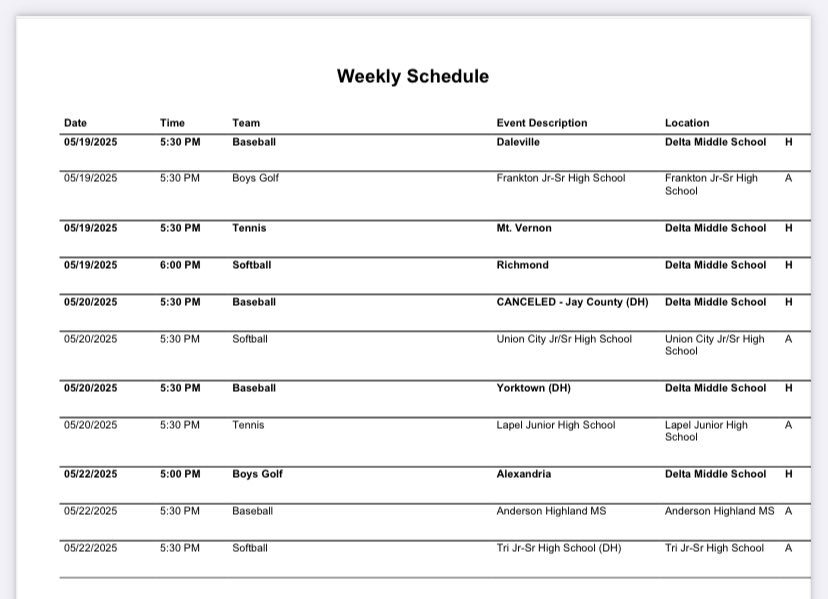 Weekly Schedule

| Date | Time | Team | Event Description | Location | |
|---|---|---|---|---|---|
| 05/19/2025 | 5:30 PM | Baseball | Daleville | Delta Middle School | H |
| 05/19/2025 | 5:30 PM | Boys Golf | Frankton Jr-Sr High School | Frankton Jr-Sr High School | A |
| 05/19/2025 | 5:30 PM | Tennis | Mt. Vernon | Delta Middle School | H |
| 05/19/2025 | 6:00 PM | Softball | Richmond | Delta Middle School | H |
| 05/20/2025 | 5:30 PM | Baseball | CANCELED - Jay County (DH) | Delta Middle School | H |
| 05/20/2025 | 5:30 PM | Softball | Union City Jr/Sr High School | Union City Jr/Sr High School | A |
| 05/20/2025 | 5:30 PM | Baseball | Yorktown (DH) | Delta Middle School | H |
| 05/20/2025 | 5:30 PM | Tennis | Lapel Junior High School | Lapel Junior High School | A |
| 05/22/2025 | 5:00 PM | Boys Golf | Alexandria | Delta Middle School | H |
| 05/22/2025 | 5:30 PM | Baseball | Anderson Highland MS | Anderson Highland MS | A |
| 05/22/2025 | 5:30 PM | Softball | Tri Jr-Sr High School (DH) | Tri Jr-Sr High School | A |